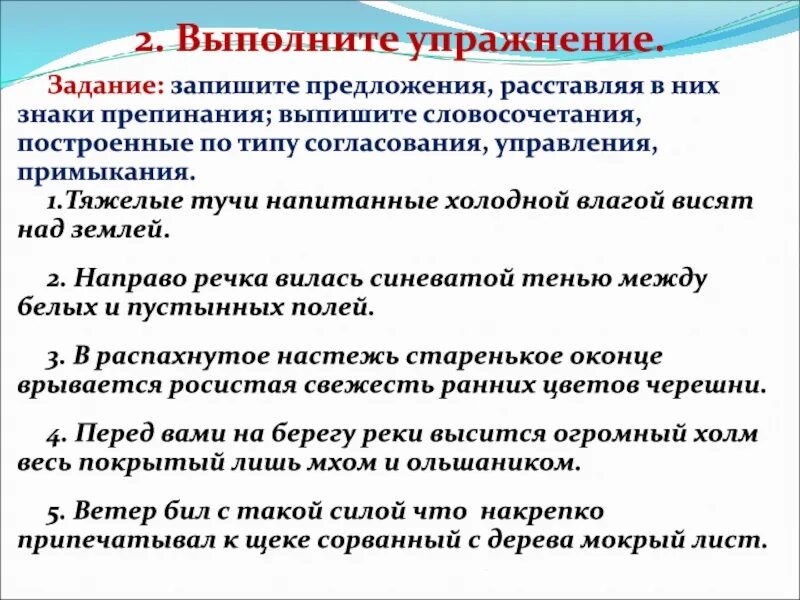 2. Выполните упражнение.

Задание: запишите предложения, расставляя в них знаки препинания; выпишите словосочетания, построенные по типу согласования, управления, примыкания.

1.Тяжелые тучи напитанные холодной влагой висят над землей.

2. Направо речка вилась синеватой тенью между белых и пустынных полей.

3. В распахнутое настежь старенькое оконце врывается росистая свежесть ранних цветов черешни.

4. Перед вами на берегу реки высится огромный холм весь покрытый лишь мхом и ольшаником.

5. Ветер бил с такой силой что накрепко припечатывал к щеке сорванный с дерева мокрый лист.